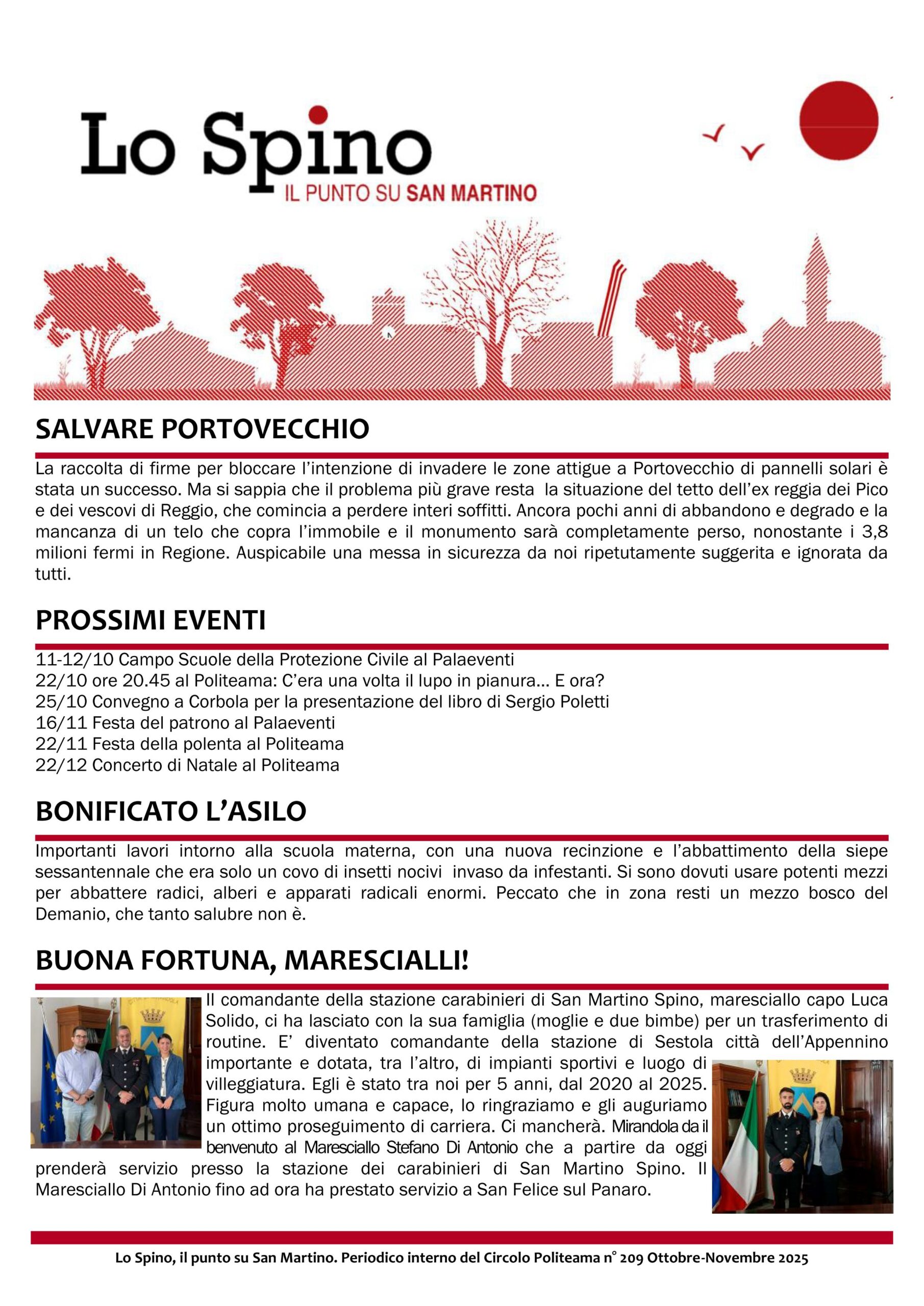 Lo Spino
IL PUNTO SU SAN MARTINO

SALVARE PORTOVECCHIO

La raccolta di firme per bloccare l'intenzione di invadere le zone attigue a Portovecchio di pannelli solari è stata un successo. Ma si sappia che il problema più grave resta la situazione del tetto dell'ex reggia dei Pico e dei vescovi di Reggio, che comincia a perdere interi soffitti. Ancora pochi anni di abbandono e degrado e la mancanza di un telo che copra l'immobile e il monumento sarà completamente perso, nonostante i 3,8 milioni fermi in Regione. Auspicabile una messa in sicurezza da noi ripetutamente suggerita e ignorata da tutti.

PROSSIMI EVENTI

11-12/10 Campo Scuole della Protezione Civile al Palaeventi
22/10 ore 20.45 al Politeama: C'era una volta il lupo in pianura… E ora?
25/10 Convegno a Corbola per la presentazione del libro di Sergio Poletti
16/11 Festa del patrono al Palaeventi
22/11 Festa della polenta al Politeama
22/12 Concerto di Natale al Politeama

BONIFICATO L'ASILO

Importanti lavori intorno alla scuola materna, con una nuova recinzione e l'abbattimento della siepe sessantennale che era solo un covo di insetti nocivi invaso da infestanti. Si sono dovuti usare potenti mezzi per abbattere radici, alberi e apparati radicali enormi. Peccato che in zona resti un mezzo bosco del Demanio, che tanto salubre non è.

BUONA FORTUNA, MARESCIALLI!

Il comandante della stazione carabinieri di San Martino Spino, maresciallo capo Luca Solido, ci ha lasciato con la sua famiglia (moglie e due bimbe) per un trasferimento di routine. E' diventato comandante della stazione di Sestola città dell'Appennino importante e dotata, tra l'altro, di impianti sportivi e luogo di villeggiatura. Egli è stato tra noi per 5 anni, dal 2020 al 2025. Figura molto umana e capace, lo ringraziamo e gli auguriamo un ottimo proseguimento di carriera. Ci mancherà. Mirandola da il benvenuto al Maresciallo Stefano Di Antonio che a partire da oggi prenderà servizio presso la stazione dei carabinieri di San Martino Spino. Il Maresciallo Di Antonio fino ad ora ha prestato servizio a San Felice sul Panaro.

Lo Spino, il punto su San Martino. Periodico interno del Circolo Politeama n° 209 Ottobre-Novembre 2025